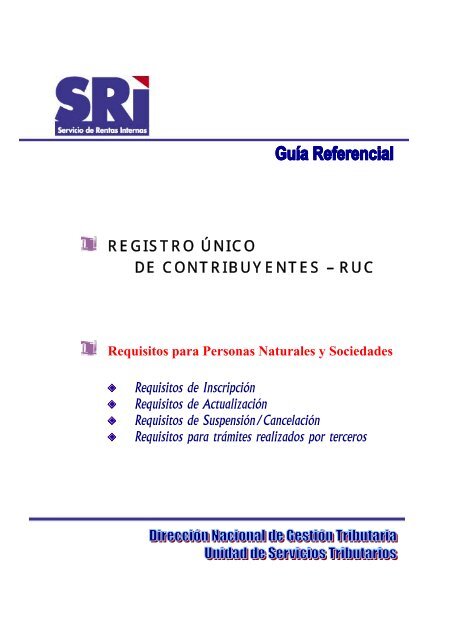 SRI
Servicio de Rentas Internas

Guía Referencial

REGISTRO ÚNICO
DE CONTRIBUYENTES – RUC

Requisitos para Personas Naturales y Sociedades

Requisitos de Inscripción
Requisitos de Actualización
Requisitos de Suspensión/Cancelación
Requisitos para trámites realizados por terceros

Dirección Nacional de Gestión Tributaria
Unidad de Servicios Tributarios